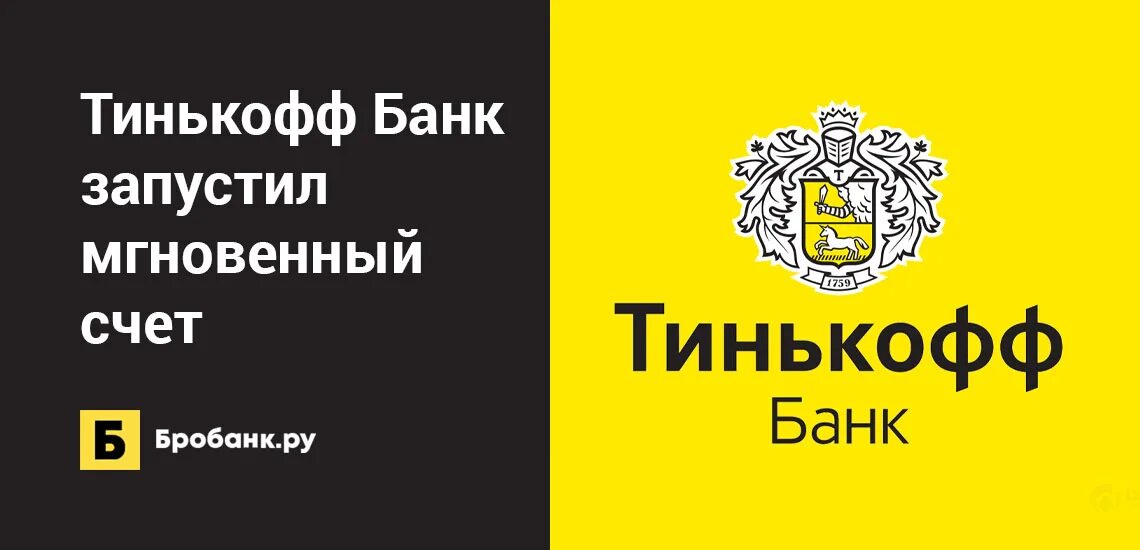 Тинькофф Банк запустил мгновенный счет

Б Бробанк.ру

Т

1759

Тинькофф
Банк